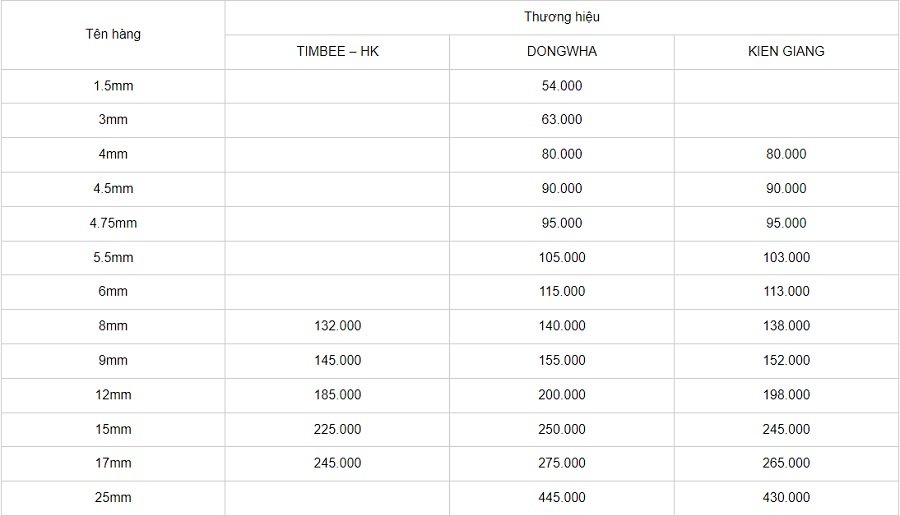 | Tên hàng | Thương hiệu | | |
|---|---|---|---|
| | TIMBEE – HK | DONGWHA | KIEN GIANG |
| 1.5mm | | 54.000 | |
| 3mm | | 63.000 | |
| 4mm | | 80.000 | 80.000 |
| 4.5mm | | 90.000 | 90.000 |
| 4.75mm | | 95.000 | 95.000 |
| 5.5mm | | 105.000 | 103.000 |
| 6mm | | 115.000 | 113.000 |
| 8mm | 132.000 | 140.000 | 138.000 |
| 9mm | 145.000 | 155.000 | 152.000 |
| 12mm | 185.000 | 200.000 | 198.000 |
| 15mm | 225.000 | 250.000 | 245.000 |
| 17mm | 245.000 | 275.000 | 265.000 |
| 25mm | | 445.000 | 430.000 |